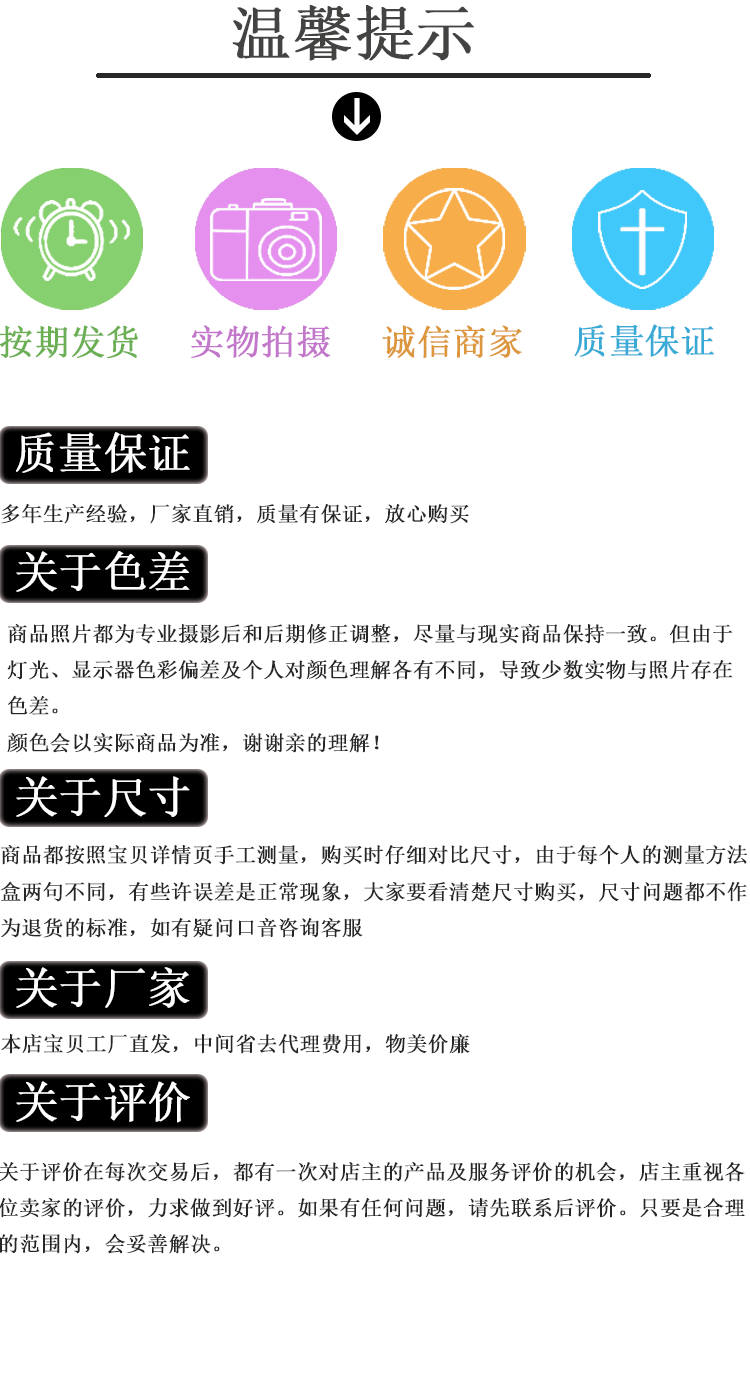 温馨提示

按期发货 实物拍摄 诚信商家 质量保证

质量保证

多年生产经验，厂家直销，质量有保证，放心购买

关于色差

商品照片都为专业摄影后和后期修正调整，尽量与现实商品保持一致。但由于灯光、显示器色彩偏差及个人对颜色理解各有不同，导致少数实物与照片存在色差。
颜色会以实际商品为准，谢谢亲的理解！

关于尺寸

商品都按照宝贝详情页手工测量，购买时仔细对比尺寸，由于每个人的测量方法盒两句不同，有些许误差是正常现象，大家要看清楚尺寸购买，尺寸问题都不作为退货的标准，如有疑问口音咨询客服

关于厂家

本店宝贝工厂直发，中间省去代理费用，物美价廉

关于评价

关于评价在每次交易后，都有一次对店主的产品及服务评价的机会，店主重视各位卖家的评价，力求做到好评。如果有任何问题，请先联系后评价。只要是合理的范围内，会妥善解决。